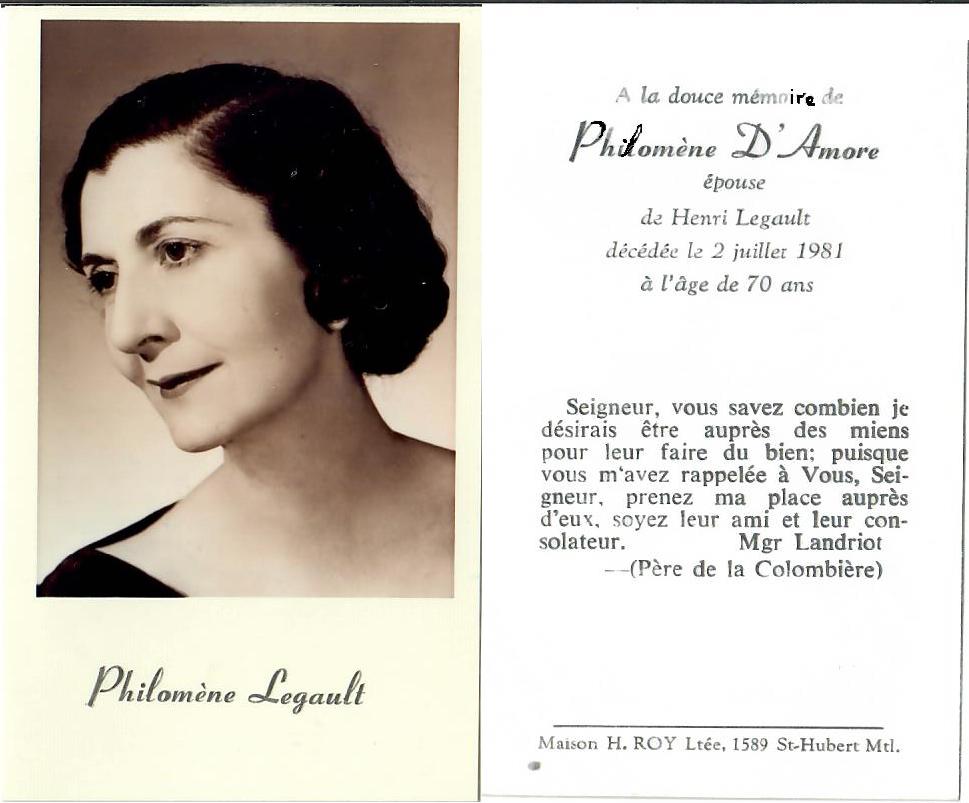 Philomène Legault

A la douce mémoire de

Philomène D'Amore

épouse

de Henri Legault

décédée le 2 juillet 1981

à l'âge de 70 ans

Seigneur, vous savez combien je désirais être auprès des miens pour leur faire du bien; puisque vous m'avez rappelée à Vous, Seigneur, prenez ma place auprès d'eux, soyez leur ami et leur consolateur. Mgr Landriot

—(Père de la Colombière)

Maison H. ROY Ltée, 1589 St-Hubert Mtl.